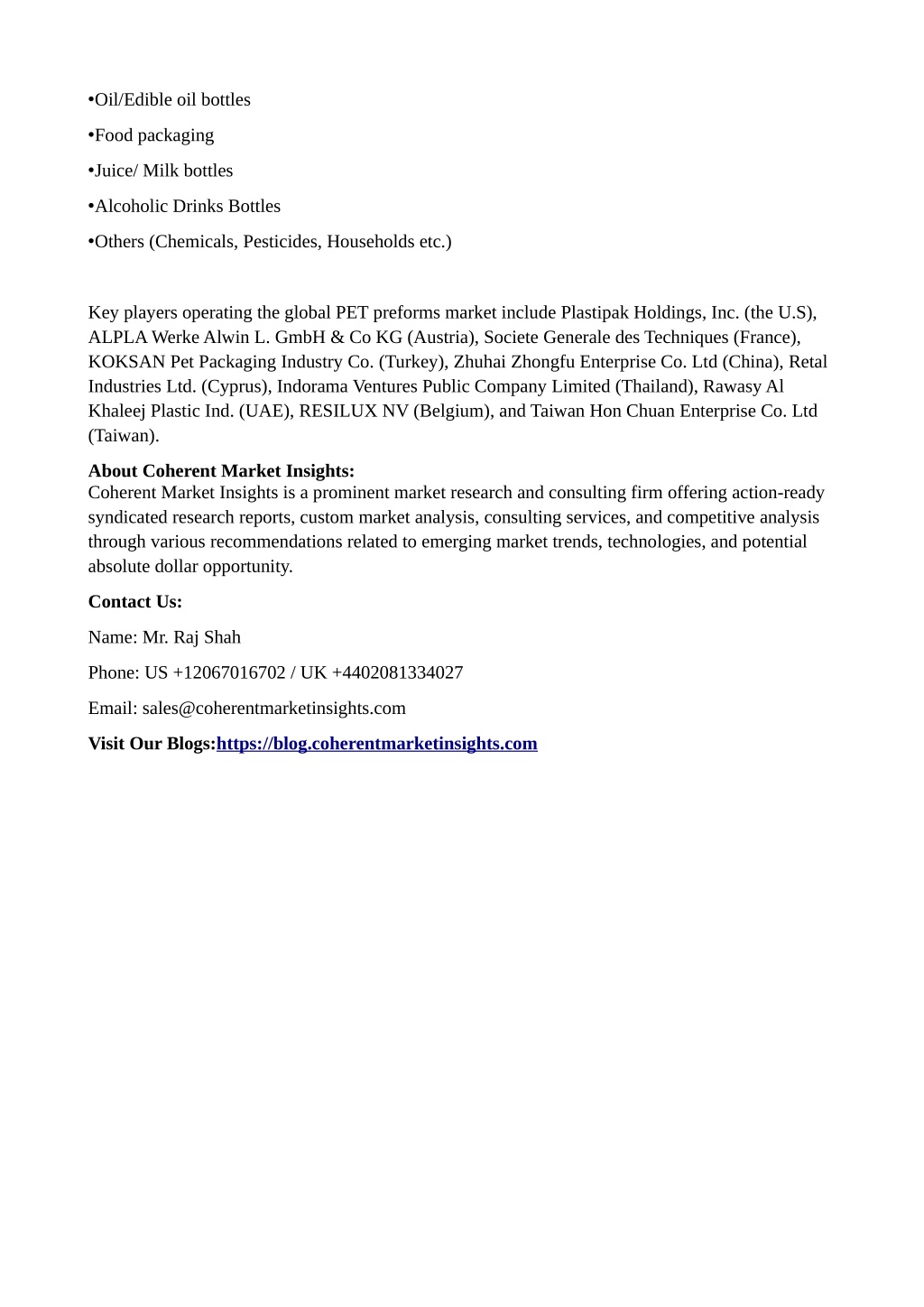 •Oil/Edible oil bottles

•Food packaging

•Juice/ Milk bottles

•Alcoholic Drinks Bottles

•Others (Chemicals, Pesticides, Households etc.)

Key players operating the global PET preforms market include Plastipak Holdings, Inc. (the U.S), ALPLA Werke Alwin L. GmbH & Co KG (Austria), Societe Generale des Techniques (France), KOKSAN Pet Packaging Industry Co. (Turkey), Zhuhai Zhongfu Enterprise Co. Ltd (China), Retal Industries Ltd. (Cyprus), Indorama Ventures Public Company Limited (Thailand), Rawasy Al Khaleej Plastic Ind. (UAE), RESILUX NV (Belgium), and Taiwan Hon Chuan Enterprise Co. Ltd (Taiwan).

About Coherent Market Insights:
Coherent Market Insights is a prominent market research and consulting firm offering action-ready syndicated research reports, custom market analysis, consulting services, and competitive analysis through various recommendations related to emerging market trends, technologies, and potential absolute dollar opportunity.

Contact Us:

Name: Mr. Raj Shah

Phone: US +12067016702 / UK +4402081334027

Email: sales@coherentmarketinsights.com

Visit Our Blogs:https://blog.coherentmarketinsights.com